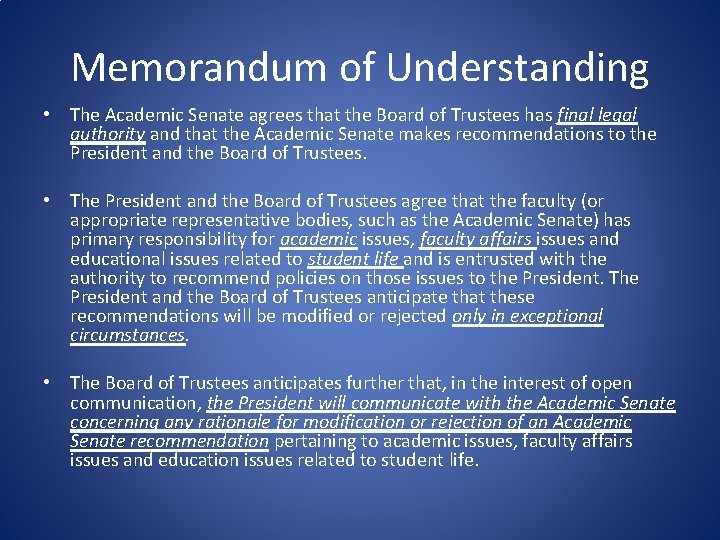 Memorandum of Understanding

• The Academic Senate agrees that the Board of Trustees has final legal authority and that the Academic Senate makes recommendations to the President and the Board of Trustees.

• The President and the Board of Trustees agree that the faculty (or appropriate representative bodies, such as the Academic Senate) has primary responsibility for academic issues, faculty affairs issues and educational issues related to student life and is entrusted with the authority to recommend policies on those issues to the President. The President and the Board of Trustees anticipate that these recommendations will be modified or rejected only in exceptional circumstances.

• The Board of Trustees anticipates further that, in the interest of open communication, the President will communicate with the Academic Senate concerning any rationale for modification or rejection of an Academic Senate recommendation pertaining to academic issues, faculty affairs issues and education issues related to student life.